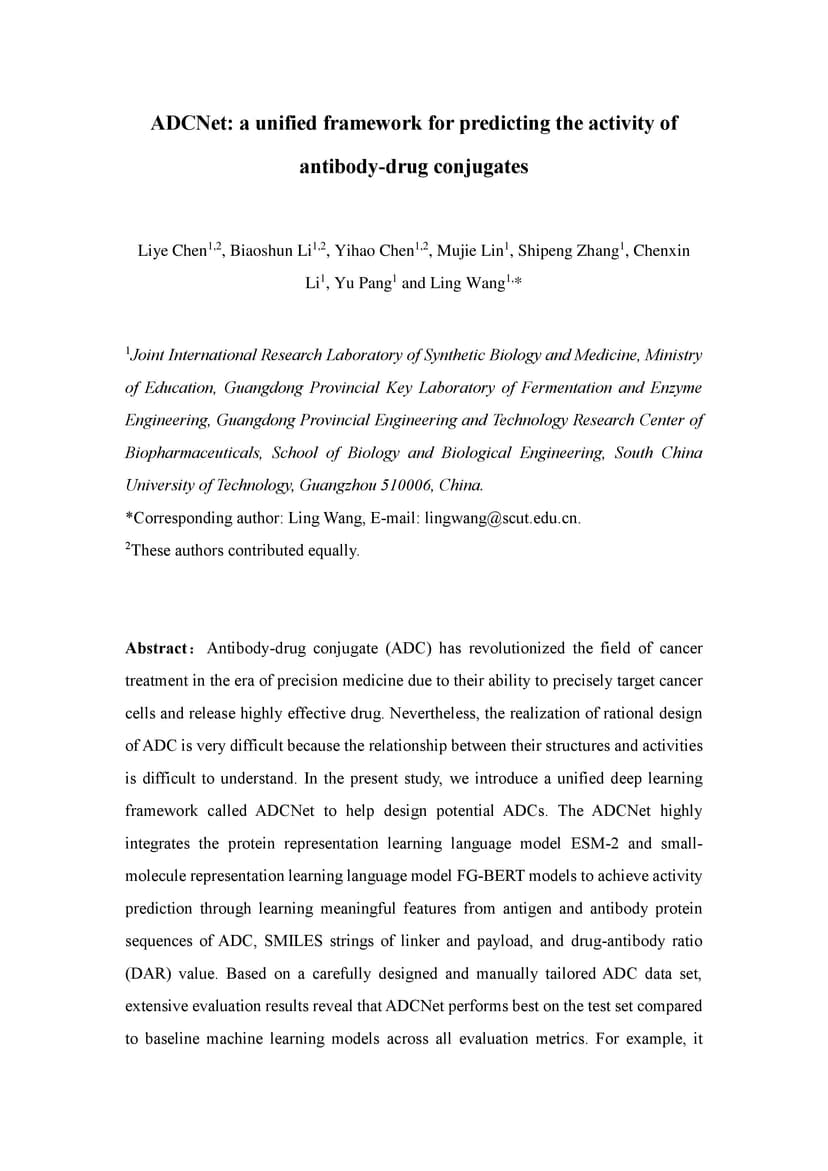 ADCNet: a unified framework for predicting the activity of antibody-drug conjugates

Liye Chen$^{1,2}$, Biaoshun Li$^{1,2}$, Yihao Chen$^{1,2}$, Mujie Lin$^{1}$, Shipeng Zhang$^{1}$, Chenxin Li$^{1}$, Yu Pang$^{1}$ and Ling Wang$^{1,*}$

$^{1}$Joint International Research Laboratory of Synthetic Biology and Medicine, Ministry of Education, Guangdong Provincial Key Laboratory of Fermentation and Enzyme Engineering, Guangdong Provincial Engineering and Technology Research Center of Biopharmaceuticals, School of Biology and Biological Engineering, South China University of Technology, Guangzhou 510006, China.

*Corresponding author: Ling Wang, E-mail: lingwang@scut.edu.cn.

$^{2}$These authors contributed equally.

Abstract: Antibody-drug conjugate (ADC) has revolutionized the field of cancer treatment in the era of precision medicine due to their ability to precisely target cancer cells and release highly effective drug. Nevertheless, the realization of rational design of ADC is very difficult because the relationship between their structures and activities is difficult to understand. In the present study, we introduce a unified deep learning framework called ADCNet to help design potential ADCs. The ADCNet highly integrates the protein representation learning language model ESM-2 and small-molecule representation learning language model FG-BERT models to achieve activity prediction through learning meaningful features from antigen and antibody protein sequences of ADC, SMILES strings of linker and payload, and drug-antibody ratio (DAR) value. Based on a carefully designed and manually tailored ADC data set, extensive evaluation results reveal that ADCNet performs best on the test set compared to baseline machine learning models across all evaluation metrics. For example, it